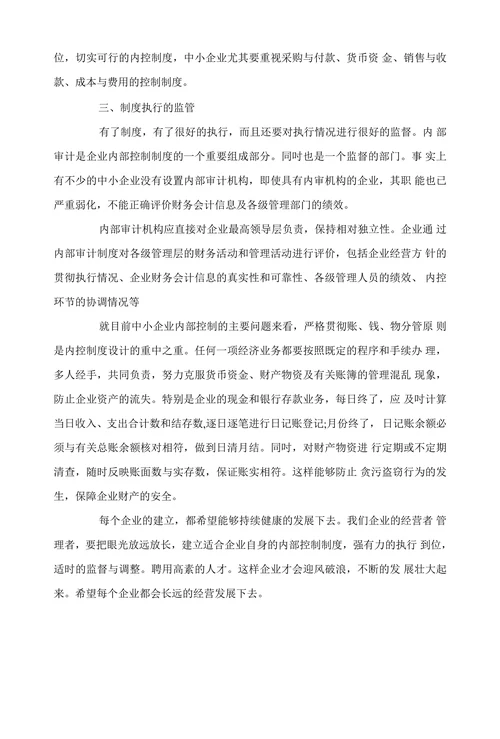 位，切实可行的内控制度，中小企业尤其要重视采购与付款、货币资 金、销售与收款、成本与费用的控制制度。

三、制度执行的监管

有了制度，有了很好的执行，而且还要对执行情况进行很好的监督。内 部审计是企业内部控制制度的一个重要组成部分。同时也是一个监督的部门。事 实上有不少的中小企业没有设置内部审计机构，即使具有内审机构的企业，其职 能也已严重弱化，不能正确评价财务会计信息及各级管理部门的绩效。

内部审计机构应直接对企业最高领导层负责，保持相对独立性。企业通 过内部审计制度对各级管理层的财务活动和管理活动进行评价，包括企业经营方 针的贯彻执行情况、企业财务会计信息的真实性和可靠性、各级管理人员的绩效、 内控环节的协调情况等

就目前中小企业内部控制的主要问题来看，严格贯彻账、钱、物分管原 则是内控制度设计的重中之重。任何一项经济业务都要按照既定的程序和手续办 理，多人经手，共同负责，努力克服货币资金、财产物资及有关账簿的管理混乱 现象，防止企业资产的流失。特别是企业的现金和银行存款业务，每日终了，应 及时计算当日收入、支出合计数和结存数,逐日逐笔进行日记账登记;月份终了，日记账余额必须与有关总账余额核对相符，做到日清月结。同时，对财产物资进 行定期或不定期清查，随时反映账面数与实存数，保证账实相符。这样能够防止 贪污盗窃行为的发生，保障企业财产的安全。

每个企业的建立，都希望能够持续健康的发展下去。我们企业的经营者 管理者，要把眼光放远放长，建立适合企业自身的内部控制制度，强有力的执行 到位，适时的监督与调整。聘用高素的人才。这样企业才会迎风破浪，不断的发 展壮大起来。希望每个企业都会长远的经营发展下去。